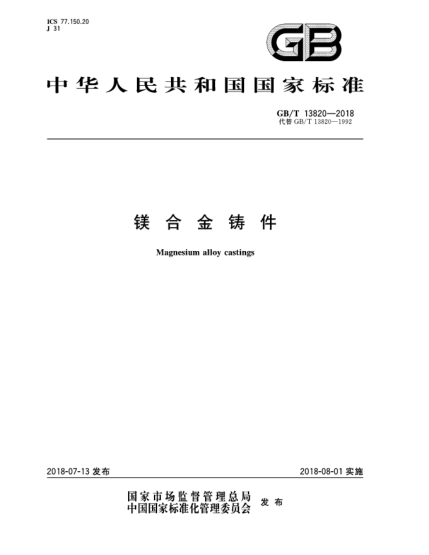 ICS 77.150.20
J 31

GB

中华人民共和国国家标准

GB/T 13820—2018
代替 GB/T 13820—1992

镁合金铸件

Magnesium alloy castings

2018-07-13 发布

2018-08-01 实施

国家市场监督管理总局
中国国家标准化管理委员会 发布